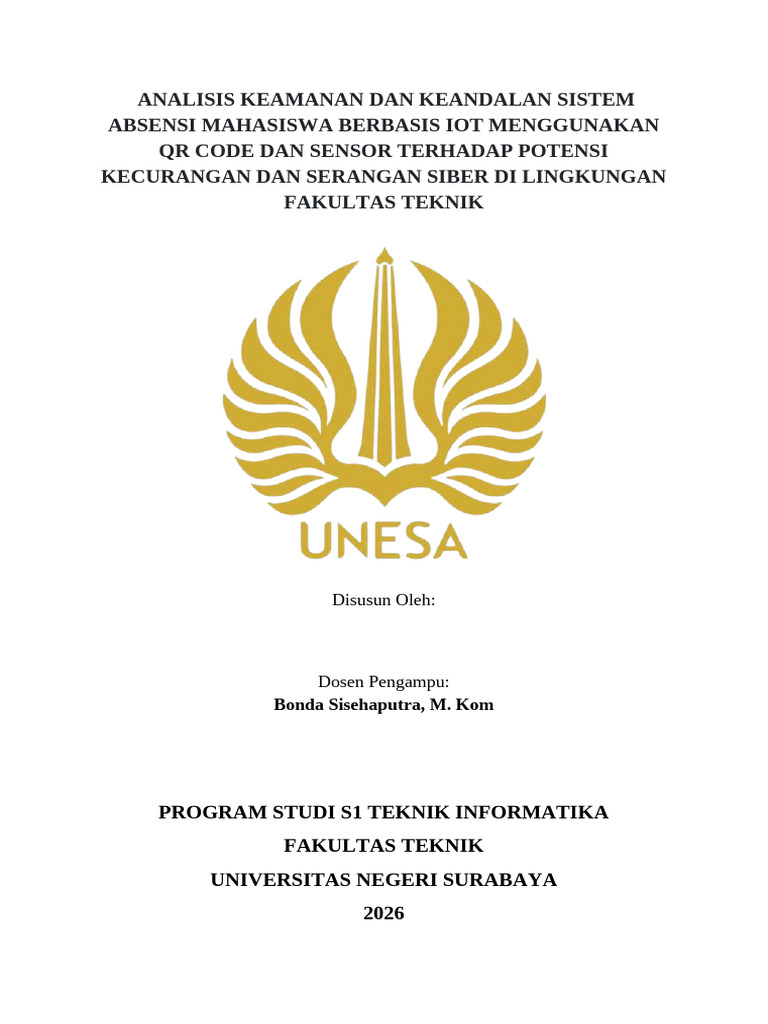 ANALISIS KEAMANAN DAN KEANDALAN SISTEM ABSENSI MAHASISWA BERBASIS IOT MENGGUNAKAN QR CODE DAN SENSOR TERHADAP POTENSI KECURANGAN DAN SERANGAN SIBER DI LINGKUNGAN FAKULTAS TEKNIK

UNESA

Disusun Oleh:

Dosen Pengampu:
Bonda Sisehaputra, M. Kom

PROGRAM STUDI S1 TEKNIK INFORMATIKA
FAKULTAS TEKNIK
UNIVERSITAS NEGERI SURABAYA
2026